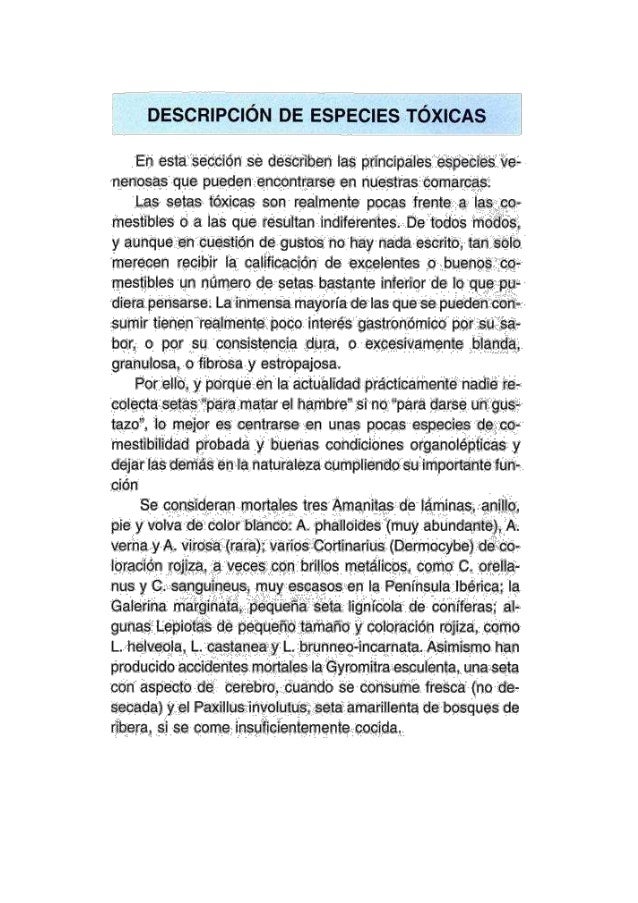 DESCRIPCIÓN DE ESPECIES TÓXICAS

En esta sección se describen las principales especies venenosas que pueden encontrarse en nuestras comarcas.

Las setas tóxicas son realmente pocas frente a las comestibles o a las que resultan indiferentes. De todos modos, y aunque en cuestión de gustos no hay nada escrito, tan solo merecen recibir la calificación de excelentes o buenos comestibles un número de setas bastante inferior de lo que pudiera pensarse. La inmensa mayoría de las que se pueden consumir tienen realmente poco interés gastronómico por su sabor, o por su consistencia dura, o excesivamente blanda, granulosa, o fibrosa y estropajosa.

Por ello, y porque en la actualidad prácticamente nadie recolecta setas "para matar el hambre" si no "para darse un gustazo", lo mejor es centrarse en unas pocas especies de comestibilidad probada y buenas condiciones organolépticas y dejar las demás en la naturaleza cumpliendo su importante función

Se consideran mortales tres Amanitas de láminas, anillo, pie y volva de color blanco: A. phalloides (muy abundante), A. verna y A. virosa (rara); varios Cortinarius (Dermocybe) de coloración rojiza, a veces con brillos metálicos, como C. orellanus y C. sanguineus, muy escasos en la Península Ibérica; la Galerina marginata, pequeña seta lignícola de coníferas; algunas Lepiotas de pequeño tamaño y coloración rojiza, como L. helveola, L. castanea y L. brunneo-incarnata. Asimismo han producido accidentes mortales la Gyromitra esculenta, una seta con aspecto de cerebro, cuando se consume fresca (no desecada) y el Paxillus involutus, seta amarillenta de bosques de ribera, si se come insuficientemente cocida.